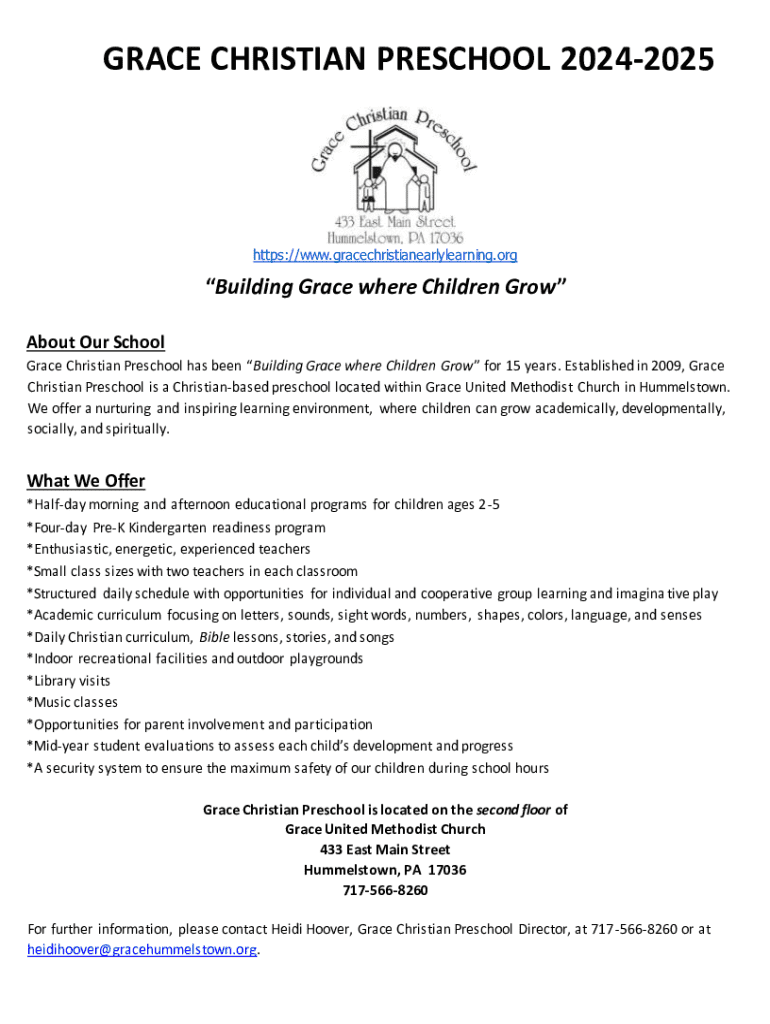 GRACE CHRISTIAN PRESCHOOL 2024-2025

Grace Christian Preschool

433 East Main Street
Hummelstown, PA 17036

https://www.gracechristianearlylearning.org

"Building Grace where Children Grow"

About Our School

Grace Christian Preschool has been "Building Grace where Children Grow" for 15 years. Established in 2009, Grace Christian Preschool is a Christian-based preschool located within Grace United Methodist Church in Hummelstown. We offer a nurturing and inspiring learning environment, where children can grow academically, developmentally, socially, and spiritually.

What We Offer

*Half-day morning and afternoon educational programs for children ages 2-5
*Four-day Pre-K Kindergarten readiness program
*Enthusiastic, energetic, experienced teachers
*Small class sizes with two teachers in each classroom
*Structured daily schedule with opportunities for individual and cooperative group learning and imaginative play
*Academic curriculum focusing on letters, sounds, sight words, numbers, shapes, colors, language, and senses
*Daily Christian curriculum, Bible lessons, stories, and songs
*Indoor recreational facilities and outdoor playgrounds
*Library visits
*Music classes
*Opportunities for parent involvement and participation
*Mid-year student evaluations to assess each child's development and progress
*A security system to ensure the maximum safety of our children during school hours

Grace Christian Preschool is located on the second floor of
Grace United Methodist Church
433 East Main Street
Hummelstown, PA 17036
717-566-8260

For further information, please contact Heidi Hoover, Grace Christian Preschool Director, at 717-566-8260 or at heidihoover@gracehummelstown.org.